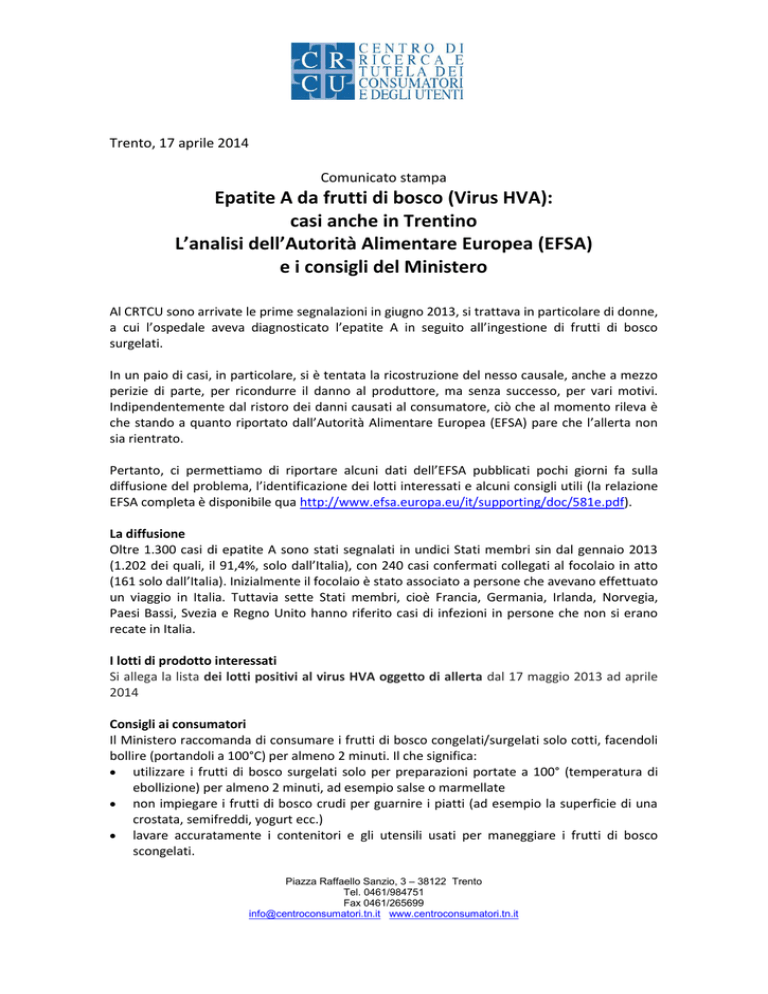 CR CU CENTRO DI RICERCA E TUTELA DEI CONSUMATORI E DEGLI UTENTI

Trento, 17 aprile 2014

Comunicato stampa

Epatite A da frutti di bosco (Virus HVA): casi anche in Trentino
L'analisi dell'Autorità Alimentare Europea (EFSA) e i consigli del Ministero

Al CRTCU sono arrivate le prime segnalazioni in giugno 2013, si trattava in particolare di donne, a cui l'ospedale aveva diagnosticato l'epatite A in seguito all'ingestione di frutti di bosco surgelati.

In un paio di casi, in particolare, si è tentata la ricostruzione del nesso causale, anche a mezzo perizie di parte, per ricondurre il danno al produttore, ma senza successo, per vari motivi. Indipendentemente dal ristoro dei danni causati al consumatore, ciò che al momento rileva è che stando a quanto riportato dall'Autorità Alimentare Europea (EFSA) pare che l'allerta non sia rientrato.

Pertanto, ci permettiamo di riportare alcuni dati dell'EFSA pubblicati pochi giorni fa sulla diffusione del problema, l'identificazione dei lotti interessati e alcuni consigli utili (la relazione EFSA completa è disponibile qua http://www.efsa.europa.eu/it/supporting/doc/581e.pdf).

La diffusione
Oltre 1.300 casi di epatite A sono stati segnalati in undici Stati membri sin dal gennaio 2013 (1.202 dei quali, il 91,4%, solo dall'Italia), con 240 casi confermati collegati al focolaio in atto (161 solo dall'Italia). Inizialmente il focolaio è stato associato a persone che avevano effettuato un viaggio in Italia. Tuttavia sette Stati membri, cioè Francia, Germania, Irlanda, Norvegia, Paesi Bassi, Svezia e Regno Unito hanno riferito casi di infezioni in persone che non si erano recate in Italia.

I lotti di prodotto interessati
Si allega la lista dei lotti positivi al virus HVA oggetto di allerta dal 17 maggio 2013 ad aprile 2014

Consigli ai consumatori
Il Ministero raccomanda di consumare i frutti di bosco congelati/surgelati solo cotti, facendoli bollire (portandoli a 100°C) per almeno 2 minuti. Il che significa:
• utilizzare i frutti di bosco surgelati solo per preparazioni portate a 100° (temperatura di ebollizione) per almeno 2 minuti, ad esempio salse o marmellate
• non impiegare i frutti di bosco crudi per guarnire i piatti (ad esempio la superficie di una crostata, semifreddi, yogurt ecc.)
• lavare accuratamente i contenitori e gli utensili usati per maneggiare i frutti di bosco scongelati.

Piazza Raffaello Sanzio, 3 – 38122 Trento
Tel. 0461/984751
Fax 0461/265699
info@centroconsumatori.tn.it www.centroconsumatori.tn.it